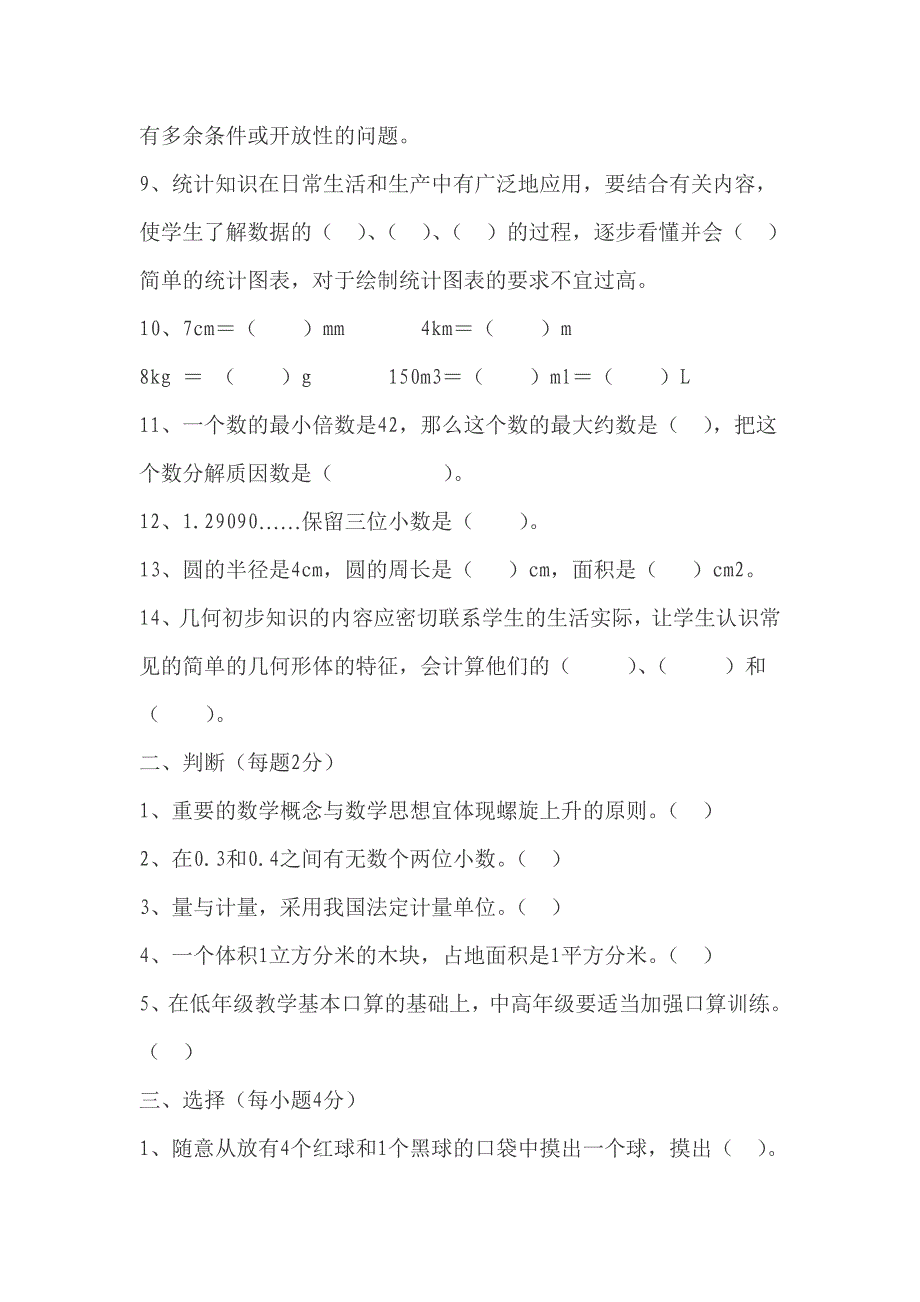 有多余条件或开放性的问题。

9、统计知识在日常生活和生产中有广泛地应用，要结合有关内容，使学生了解数据的（　）、（　）、（　）的过程，逐步看懂并会（　）简单的统计图表，对于绘制统计图表的要求不宜过高。

10、7cm＝（　　）mm　　　4km＝（　　）m

8kg ＝ （　　）g　　　150m3＝（　　）ml＝（　　）L

11、一个数的最小倍数是42，那么这个数的最大约数是（　），把这个数分解质因数是（　　　　　）。

12、1.29090......保留三位小数是（　　）。

13、圆的半径是4cm，圆的周长是（　　）cm，面积是（　　）cm2。

14、几何初步知识的内容应密切联系学生的生活实际，让学生认识常见的简单的几何形体的特征，会计算他们的（　　　）、（　　　）和（　　）。

二、判断（每题2分）

1、重要的数学概念与数学思想宜体现螺旋上升的原则。（　）

2、在0.3和0.4之间有无数个两位小数。（　）

3、量与计量，采用我国法定计量单位。（　）

4、一个体积1立方分米的木块，占地面积是1平方分米。（　）

5、在低年级教学基本口算的基础上，中高年级要适当加强口算训练。（　）

三、选择（每小题4分）

1、随意从放有4个红球和1个黑球的口袋中摸出一个球，摸出（　）。